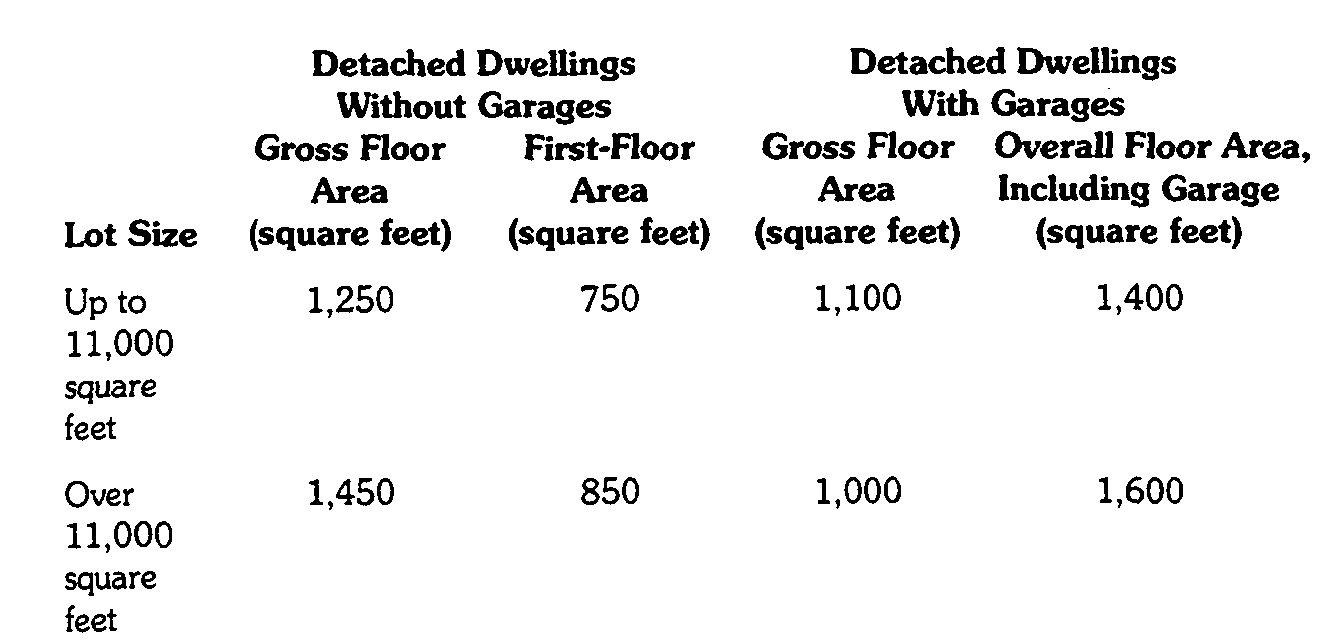 | | Detached Dwellings Without Garages | | Detached Dwellings With Garages | |
|---|---|---|---|---|
| Lot Size | Gross Floor Area (square feet) | First-Floor Area (square feet) | Gross Floor Area (square feet) | Overall Floor Area, Including Garage (square feet) |
| Up to 11,000 square feet | 1,250 | 750 | 1,100 | 1,400 |
| Over 11,000 square feet | 1,450 | 850 | 1,000 | 1,600 |